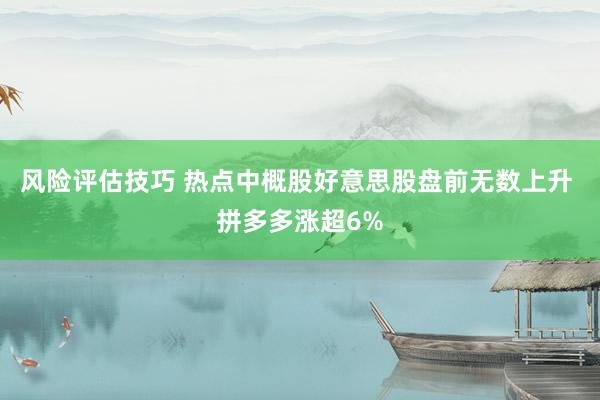 风险评估技巧 热点中概股好意思股盘前无数上升 拼多多涨超6%